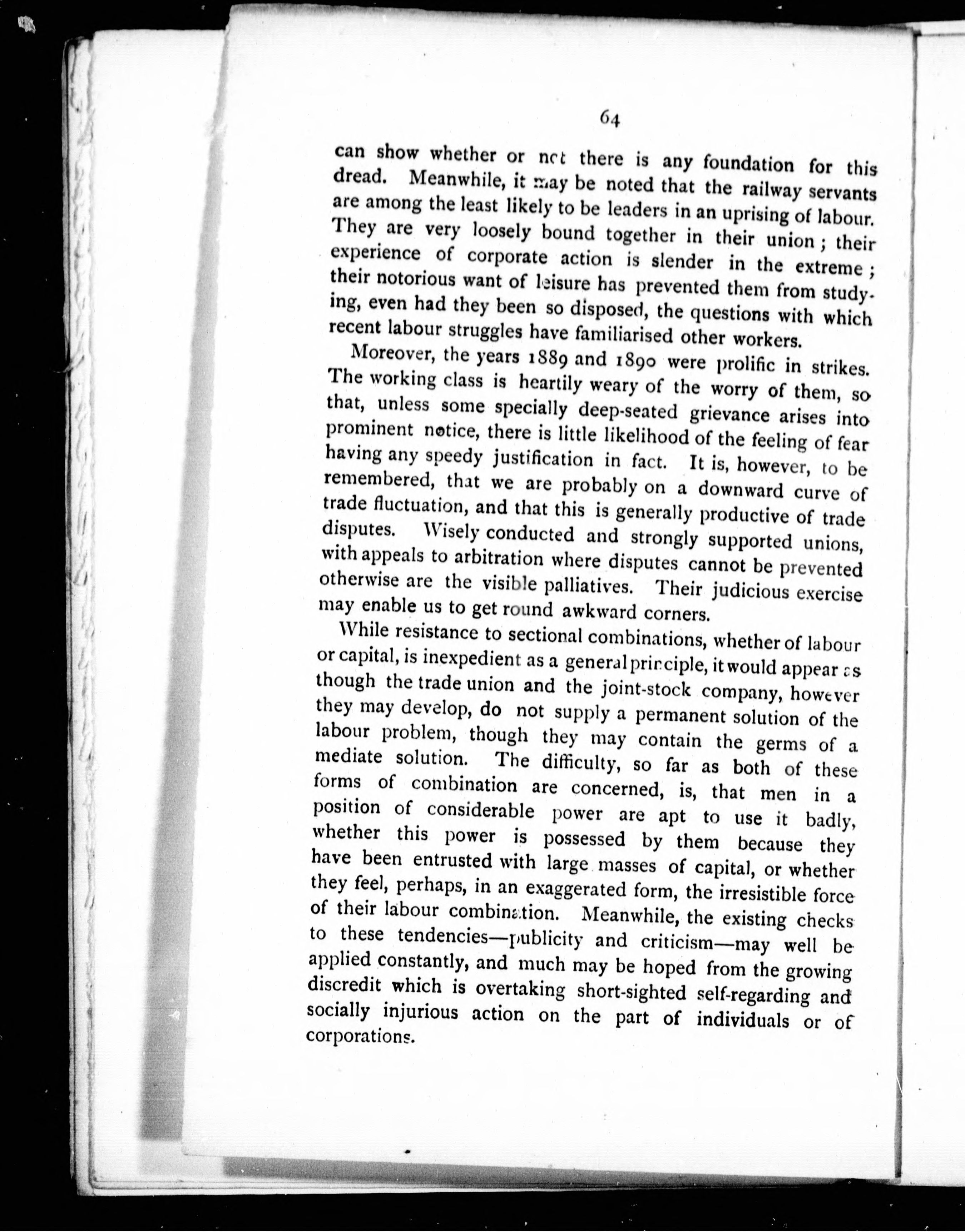 64

can show whether or not there is any foundation for this dread. Meanwhile, it may be noted that the railway servants are among the least likely to be leaders in an uprising of labour. They are very loosely bound together in their union; their experience of corporate action is slender in the extreme; their notorious want of leisure has prevented them from studying, even had they been so disposed, the questions with which recent labour struggles have familiarised other workers.

Moreover, the years 1889 and 1890 were prolific in strikes. The working class is heartily weary of the worry of them, so that, unless some specially deep-seated grievance arises into prominent notice, there is little likelihood of the feeling of fear having any speedy justification in fact. It is, however, to be remembered, that we are probably on a downward curve of trade fluctuation, and that this is generally productive of trade disputes. Wisely conducted and strongly supported unions, with appeals to arbitration where disputes cannot be prevented otherwise are the visible palliatives. Their judicious exercise may enable us to get round awkward corners.

While resistance to sectional combinations, whether of labour or capital, is inexpedient as a general principle, it would appear as though the trade union and the joint-stock company, however they may develop, do not supply a permanent solution of the labour problem, though they may contain the germs of a mediate solution. The difficulty, so far as both of these forms of combination are concerned, is, that men in a position of considerable power are apt to use it badly, whether this power is possessed by them because they have been entrusted with large masses of capital, or whether they feel, perhaps, in an exaggerated form, the irresistible force of their labour combination. Meanwhile, the existing checks to these tendencies—publicity and criticism—may well be applied constantly, and much may be hoped from the growing discredit which is overtaking short-sighted self-regarding and socially injurious action on the part of individuals or of corporations.